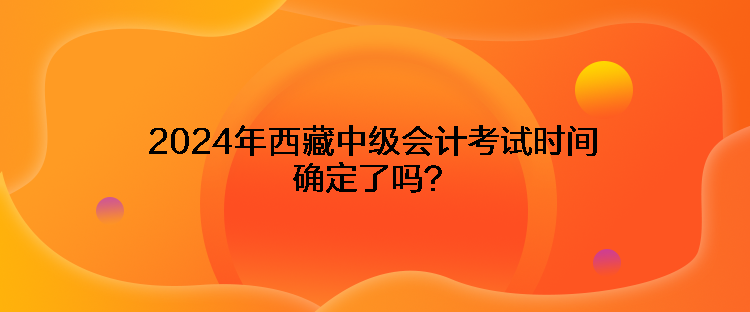 2024年西藏中级会计考试时间确定了吗?